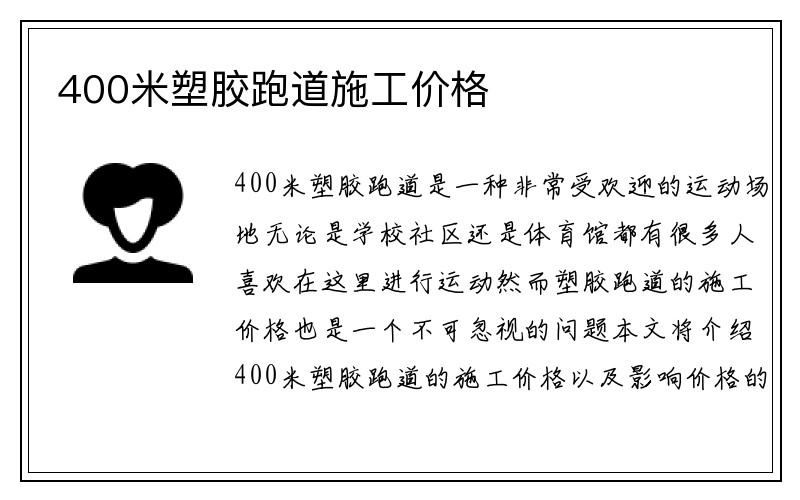 400米塑胶跑道施工价格

400米塑胶跑道是一种非常受欢迎的运动场地无论是学校社区还是体育馆都有很多人喜欢在这里进行运动然而塑胶跑道的施工价格也是一个不可忽视的问题本文将介绍400米塑胶跑道的施工价格以及影响价格的